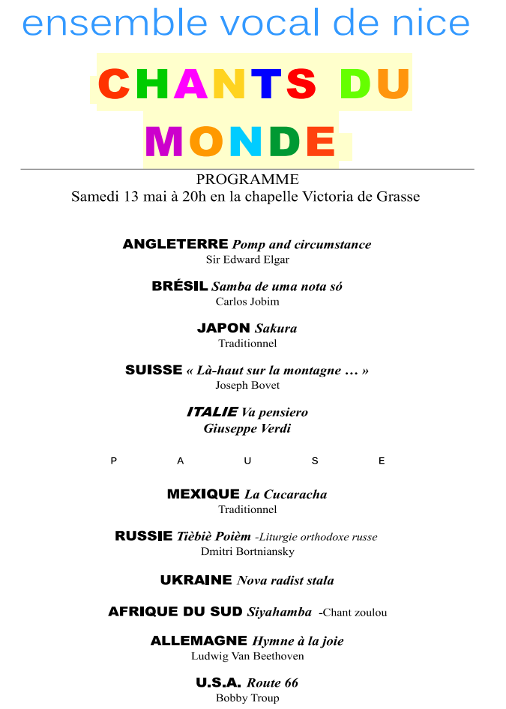 ensemble vocal de nice

CHANTS DU MONDE

PROGRAMME
Samedi 13 mai à 20h en la chapelle Victoria de Grasse

ANGLETERRE Pomp and circumstance
Sir Edward Elgar

BRÉSIL Samba de uma nota só
Carlos Jobim

JAPON Sakura
Traditionnel

SUISSE « Là-haut sur la montagne … »
Joseph Bovet

ITALIE Va pensiero
Giuseppe Verdi

P A U S E

MEXIQUE La Cucaracha
Traditionnel

RUSSIE Tièbiè Poièm -Liturgie orthodoxe russe
Dmitri Bortniansky

UKRAINE Nova radist stala

AFRIQUE DU SUD Siyahamba -Chant zoulou

ALLEMAGNE Hymne à la joie
Ludwig Van Beethoven

U.S.A. Route 66
Bobby Troup